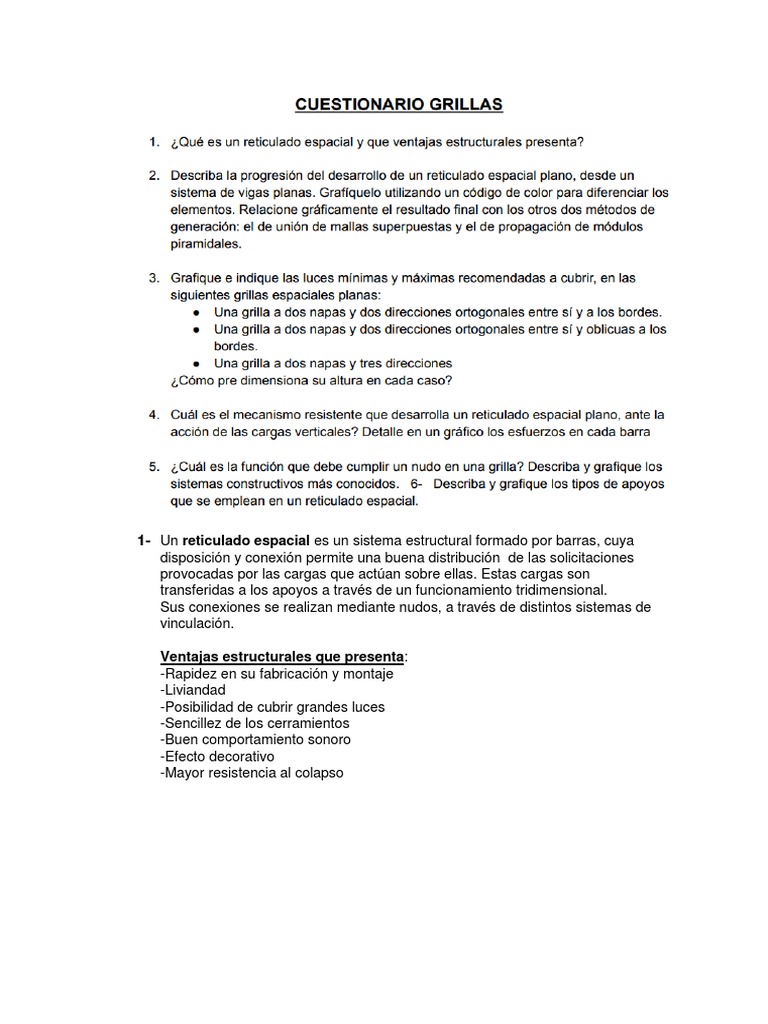 CUESTIONARIO GRILLAS

1. ¿Qué es un reticulado espacial y que ventajas estructurales presenta?

2. Describa la progresión del desarrollo de un reticulado espacial plano, desde un sistema de vigas planas. Grafíquelo utilizando un código de color para diferenciar los elementos. Relacione gráficamente el resultado final con los otros dos métodos de generación: el de unión de mallas superpuestas y el de propagación de módulos piramidales.

3. Grafique e indique las luces mínimas y máximas recomendadas a cubrir, en las siguientes grillas espaciales planas:
● Una grilla a dos napas y dos direcciones ortogonales entre sí y a los bordes.
● Una grilla a dos napas y dos direcciones ortogonales entre sí y oblicuas a los bordes.
● Una grilla a dos napas y tres direcciones
¿Cómo pre dimensiona su altura en cada caso?

4. Cuál es el mecanismo resistente que desarrolla un reticulado espacial plano, ante la acción de las cargas verticales? Detalle en un gráfico los esfuerzos en cada barra

5. ¿Cuál es la función que debe cumplir un nudo en una grilla? Describa y grafique los sistemas constructivos más conocidos. 6- Describa y grafique los tipos de apoyos que se emplean en un reticulado espacial.

1- Un reticulado espacial es un sistema estructural formado por barras, cuya disposición y conexión permite una buena distribución de las solicitaciones provocadas por las cargas que actúan sobre ellas. Estas cargas son transferidas a los apoyos a través de un funcionamiento tridimensional.
Sus conexiones se realizan mediante nudos, a través de distintos sistemas de vinculación.

Ventajas estructurales que presenta:
-Rapidez en su fabricación y montaje
-Liviandad
-Posibilidad de cubrir grandes luces
-Sencillez de los cerramientos
-Buen comportamiento sonoro
-Efecto decorativo
-Mayor resistencia al colapso